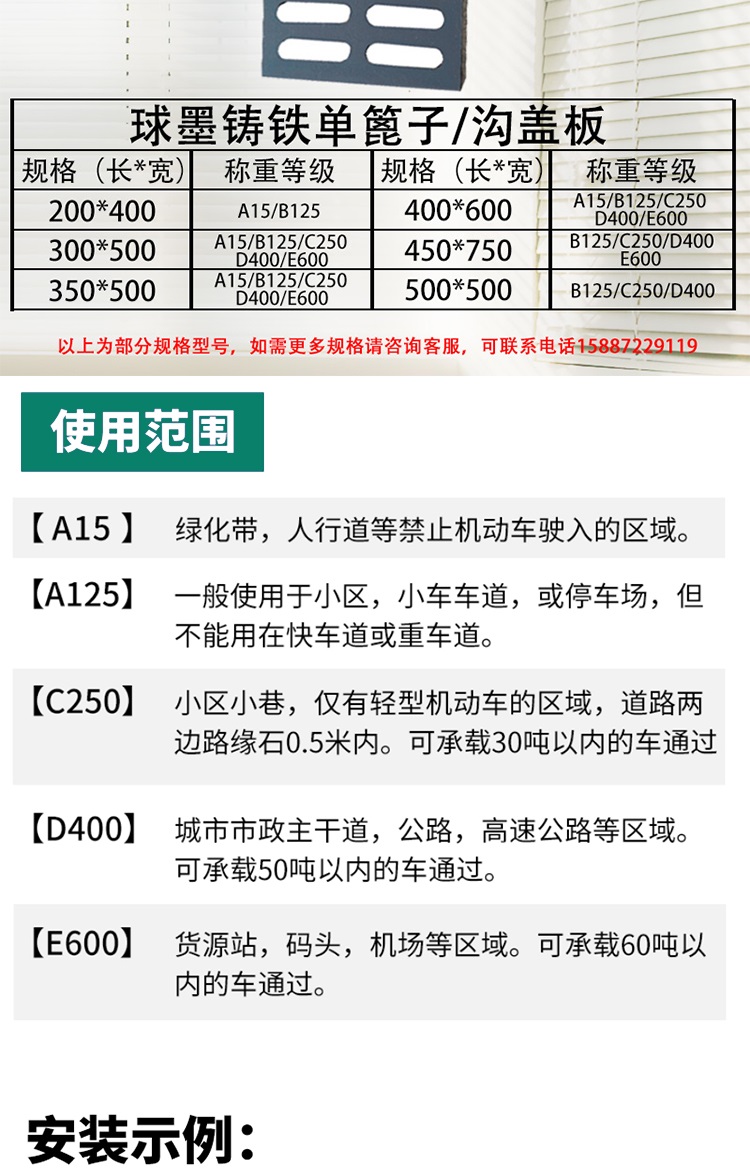 球墨铸铁单篦子/沟盖板

| 规格（长*宽） | 称重等级 | 规格（长*宽） | 称重等级 |
|---|---|---|---|
| 200*400 | A15/B125 | 400*600 | A15/B125/C250 D400/E600 |
| 300*500 | A15/B125/C250 D400/E600 | 450*750 | B125/C250/D400 E600 |
| 350*500 | A15/B125/C250 D400/E600 | 500*500 | B125/C250/D400 |

以上为部分规格型号，如需更多规格请咨询客服，可联系电话15887229119

使用范围

【A15】 绿化带，人行道等禁止机动车驶入的区域。

【A125】 一般使用于小区，小车车道，或停车场，但不能用在快车道或重车道。

【C250】 小区小巷，仅有轻型机动车的区域，道路两边路缘石0.5米内。可承载30吨以内的车通过

【D400】 城市市政主干道，公路，高速公路等区域。可承载50吨以内的车通过。

【E600】 货源站，码头，机场等区域。可承载60吨以内的车通过。

安装示例：